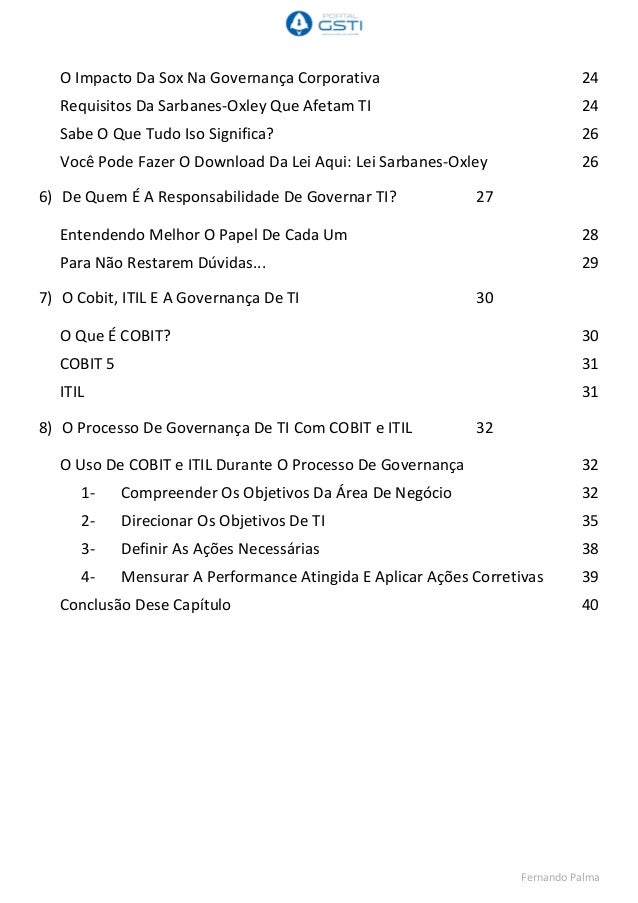 PORTAL GSTI

O Impacto Da Sox Na Governança Corporativa 24
Requisitos Da Sarbanes-Oxley Que Afetam TI 24
Sabe O Que Tudo Iso Significa? 26
Você Pode Fazer O Download Da Lei Aqui: Lei Sarbanes-Oxley 26

6) De Quem É A Responsabilidade De Governar TI? 27

Entendendo Melhor O Papel De Cada Um 28
Para Não Restarem Dúvidas... 29

7) O Cobit, ITIL E A Governança De TI 30

O Que É COBIT? 30
COBIT 5 31
ITIL 31

8) O Processo De Governança De TI Com COBIT e ITIL 32

O Uso De COBIT e ITIL Durante O Processo De Governança 32
1- Compreender Os Objetivos Da Área De Negócio 32
2- Direcionar Os Objetivos De TI 35
3- Definir As Ações Necessárias 38
4- Mensurar A Performance Atingida E Aplicar Ações Corretivas 39
Conclusão Dese Capítulo 40

Fernando Palma